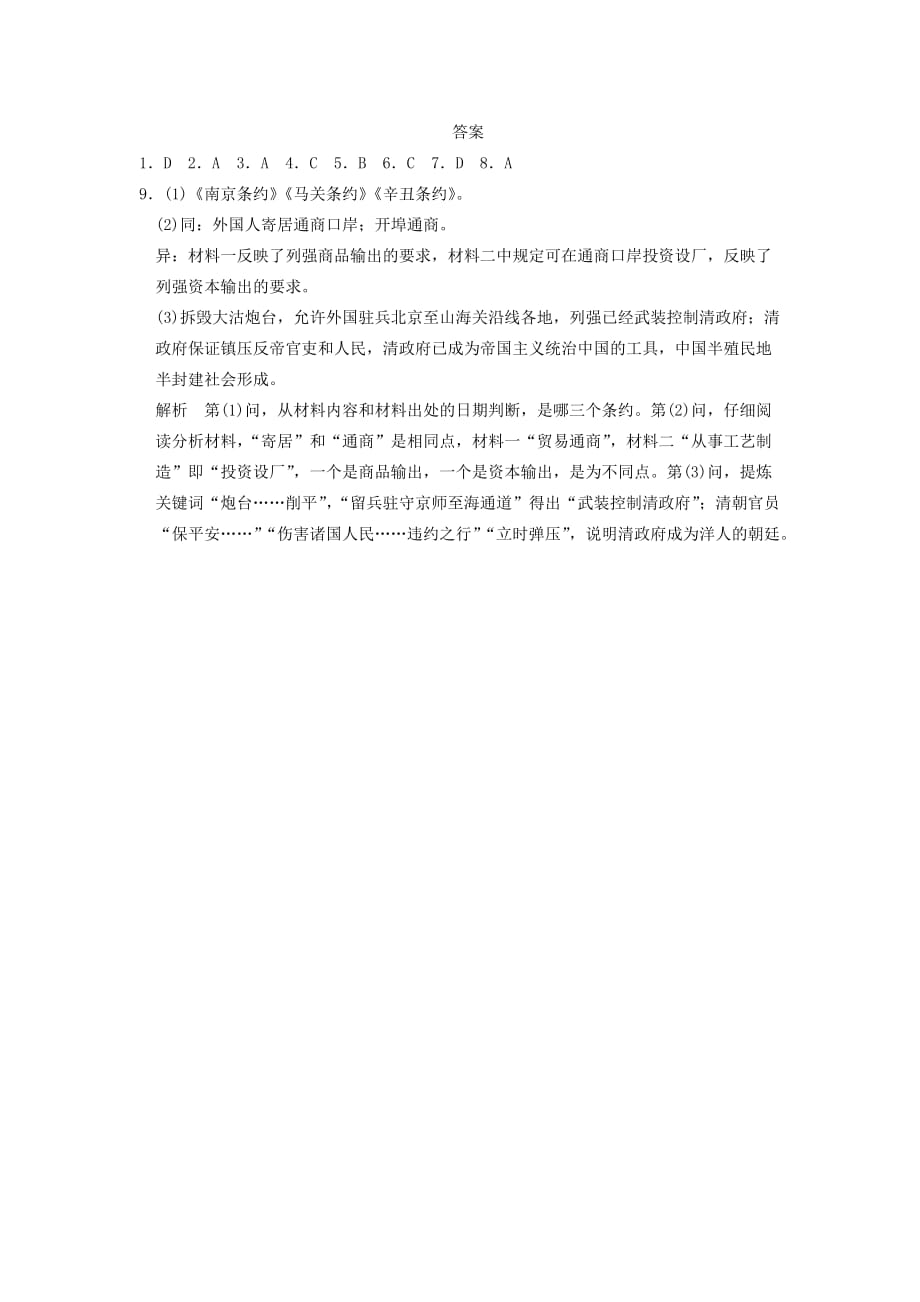 答案

1．D 2．A 3．A 4．C 5．B 6．C 7．D 8．A

9．(1)《南京条约》《马关条约》《辛丑条约》。

(2)同：外国人寄居通商口岸；开埠通商。

异：材料一反映了列强商品输出的要求，材料二中规定可在通商口岸投资设厂，反映了列强资本输出的要求。

(3)拆毁大沽炮台，允许外国驻兵北京至山海关沿线各地，列强已经武装控制清政府；清政府保证镇压反帝官吏和人民，清政府已成为帝国主义统治中国的工具，中国半殖民地半封建社会形成。

解析 第(1)问，从材料内容和材料出处的日期判断，是哪三个条约。第(2)问，仔细阅读分析材料，“寄居”和“通商”是相同点，材料一“贸易通商”，材料二“从事工艺制造”即“投资设厂”，一个是商品输出，一个是资本输出，是为不同点。第(3)问，提炼关键词“炮台……削平”，“留兵驻守京师至海通道”得出“武装控制清政府”；清朝官员“保平安……”“伤害诸国人民……违约之行”“立时弹压”，说明清政府成为洋人的朝廷。